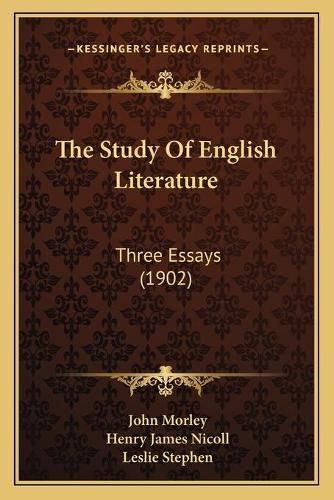 —KESSINGER'S LEGACY REPRINTS—

The Study Of English Literature

Three Essays (1902)

John Morley
Henry James Nicoll
Leslie Stephen